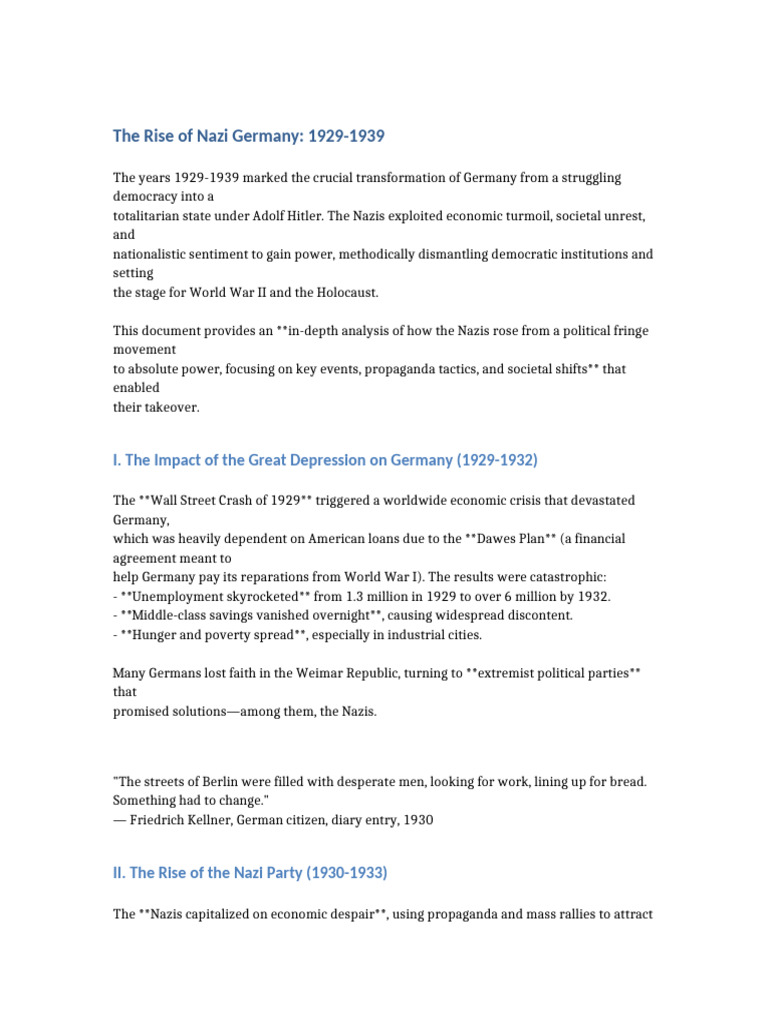 The Rise of Nazi Germany: 1929-1939

The years 1929-1939 marked the crucial transformation of Germany from a struggling democracy into a totalitarian state under Adolf Hitler. The Nazis exploited economic turmoil, societal unrest, and nationalistic sentiment to gain power, methodically dismantling democratic institutions and setting the stage for World War II and the Holocaust.

This document provides an **in-depth analysis of how the Nazis rose from a political fringe movement to absolute power, focusing on key events, propaganda tactics, and societal shifts** that enabled their takeover.

I. The Impact of the Great Depression on Germany (1929-1932)

The **Wall Street Crash of 1929** triggered a worldwide economic crisis that devastated Germany, which was heavily dependent on American loans due to the **Dawes Plan** (a financial agreement meant to help Germany pay its reparations from World War I). The results were catastrophic:
- **Unemployment skyrocketed** from 1.3 million in 1929 to over 6 million by 1932.
- **Middle-class savings vanished overnight**, causing widespread discontent.
- **Hunger and poverty spread**, especially in industrial cities.

Many Germans lost faith in the Weimar Republic, turning to **extremist political parties** that promised solutions—among them, the Nazis.

"The streets of Berlin were filled with desperate men, looking for work, lining up for bread. Something had to change."
— Friedrich Kellner, German citizen, diary entry, 1930

II. The Rise of the Nazi Party (1930-1933)

The **Nazis capitalized on economic despair**, using propaganda and mass rallies to attract